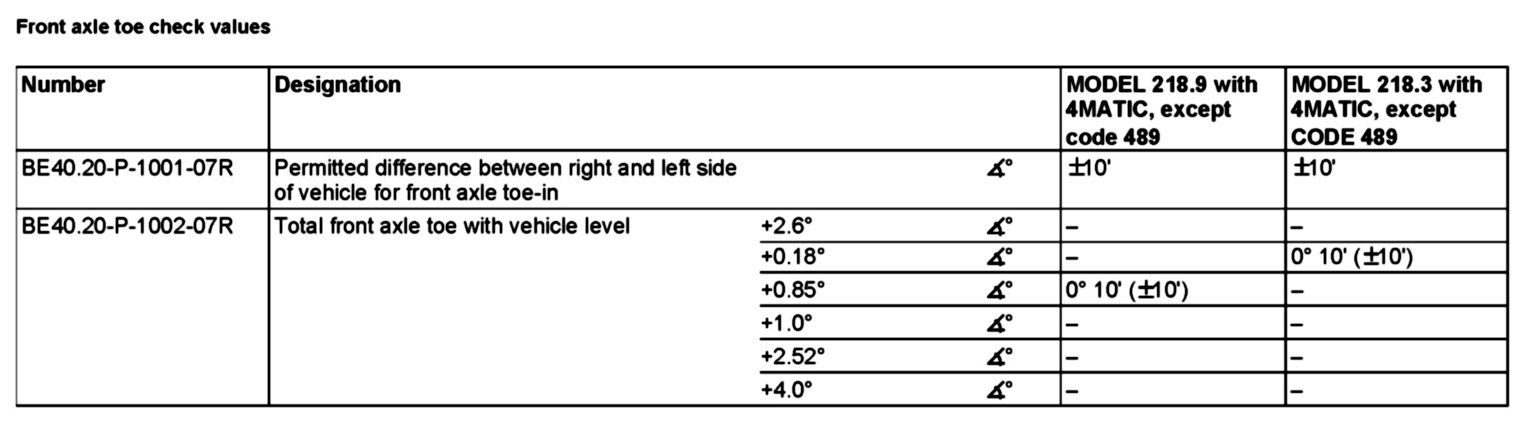 Front axle toe check values

| Number | Designation | | | MODEL 218.9 with 4MATIC, except code 489 | MODEL 218.3 with 4MATIC, except CODE 489 |
|---|---|---|---|---|---|
| BE40.20-P-1001-07R | Permitted difference between right and left side of vehicle for front axle toe-in | | ∡° | ±10' | ±10' |
| BE40.20-P-1002-07R | Total front axle toe with vehicle level | +2.6° | ∡° | – | – |
| | | +0.18° | ∡° | – | 0° 10' (±10') |
| | | +0.85° | ∡° | 0° 10' (±10') | – |
| | | +1.0° | ∡° | – | – |
| | | +2.52° | ∡° | – | – |
| | | +4.0° | ∡° | – | – |